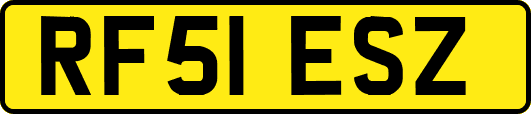 RF51 ESZ